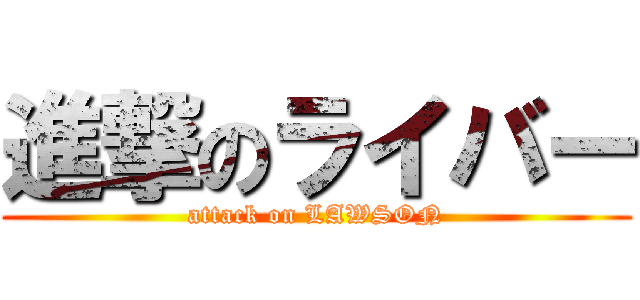 進撃のライバー

attack on LAWSON